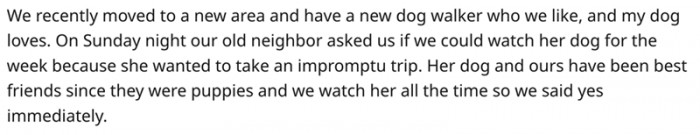 We recently moved to a new area and have a new dog walker who we like, and my dog loves. On Sunday night our old neighbor asked us if we could watch her dog for the week because she wanted to take an impromptu trip. Her dog and ours have been best friends since they were puppies and we watch her all the time so we said yes immediately.